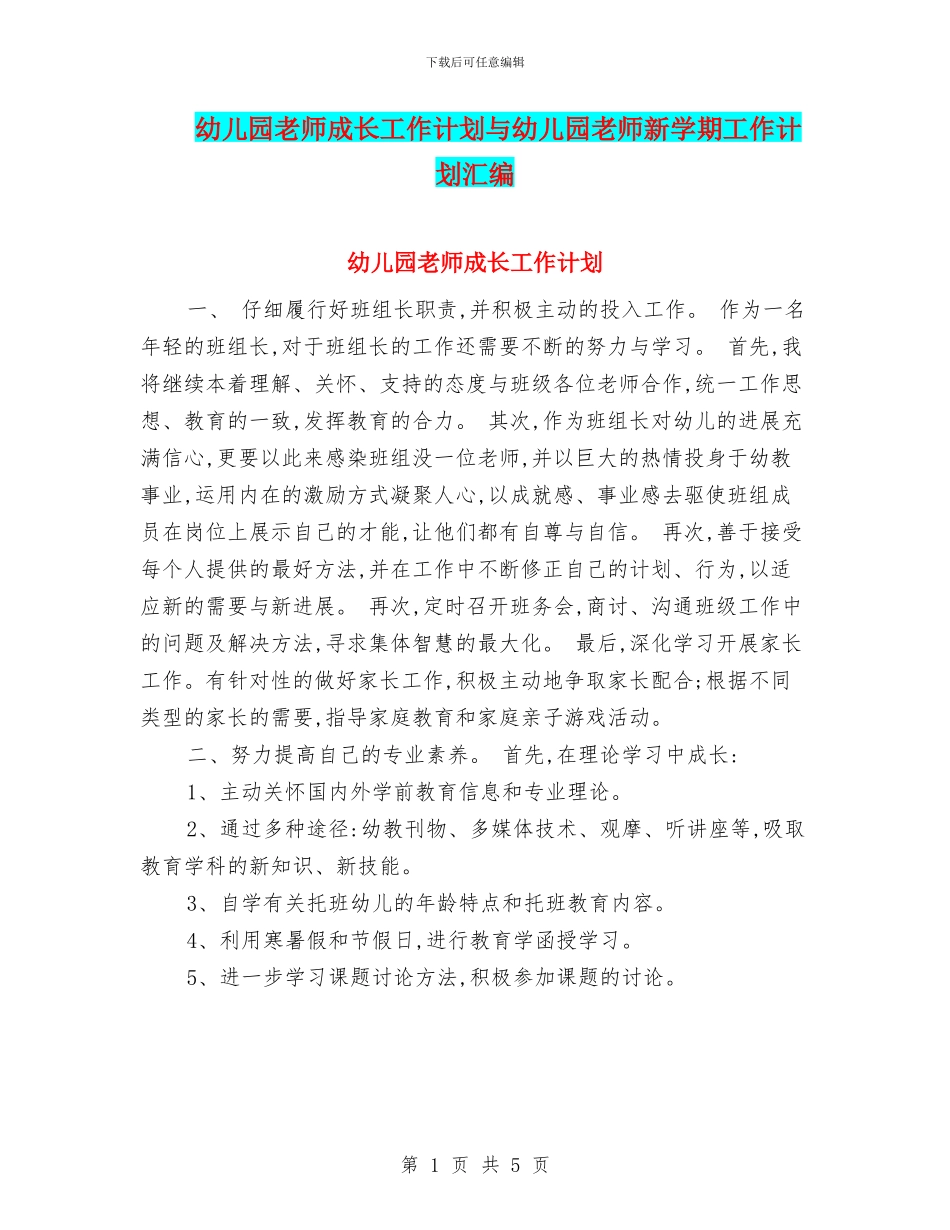 下载后可任意编辑

幼儿园老师成长工作计划与幼儿园老师新学期工作计划汇编

幼儿园老师成长工作计划

一、 仔细履行好班组长职责,并积极主动的投入工作。 作为一名年轻的班组长,对于班组长的工作还需要不断的努力与学习。 首先,我将继续本着理解、关怀、支持的态度与班级各位老师合作,统一工作思想、教育的一致,发挥教育的合力。 其次,作为班组长对幼儿的进展充满信心,更要以此来感染班组没一位老师,并以巨大的热情投身于幼教事业,运用内在的激励方式凝聚人心,以成就感、事业感去驱使班组成员在岗位上展示自己的才能,让他们都有自尊与自信。 再次,善于接受每个人提供的最好方法,并在工作中不断修正自己的计划、行为,以适应新的需要与新进展。 再次,定时召开班务会,商讨、沟通班级工作中的问题及解决方法,寻求集体智慧的最大化。 最后,深化学习开展家长工作。有针对性的做好家长工作,积极主动地争取家长配合;根据不同类型的家长的需要,指导家庭教育和家庭亲子游戏活动。

二、努力提高自己的专业素养。 首先,在理论学习中成长:

1、主动关怀国内外学前教育信息和专业理论。

2、通过多种途径:幼教刊物、多媒体技术、观摩、听讲座等,吸取教育学科的新知识、新技能。

3、自学有关托班幼儿的年龄特点和托班教育内容。

4、利用寒暑假和节假日,进行教育学函授学习。

5、进一步学习课题讨论方法,积极参加课题的讨论。

第 1 页 共 5 页